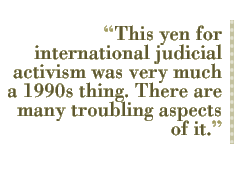 “This yen for international judicial activism was very much a 1990s thing. There are many troubling aspects of it.”